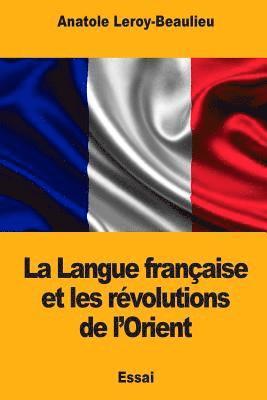 Anatole Leroy-Beaulieu

La Langue française et les révolutions de l'Orient

Essai